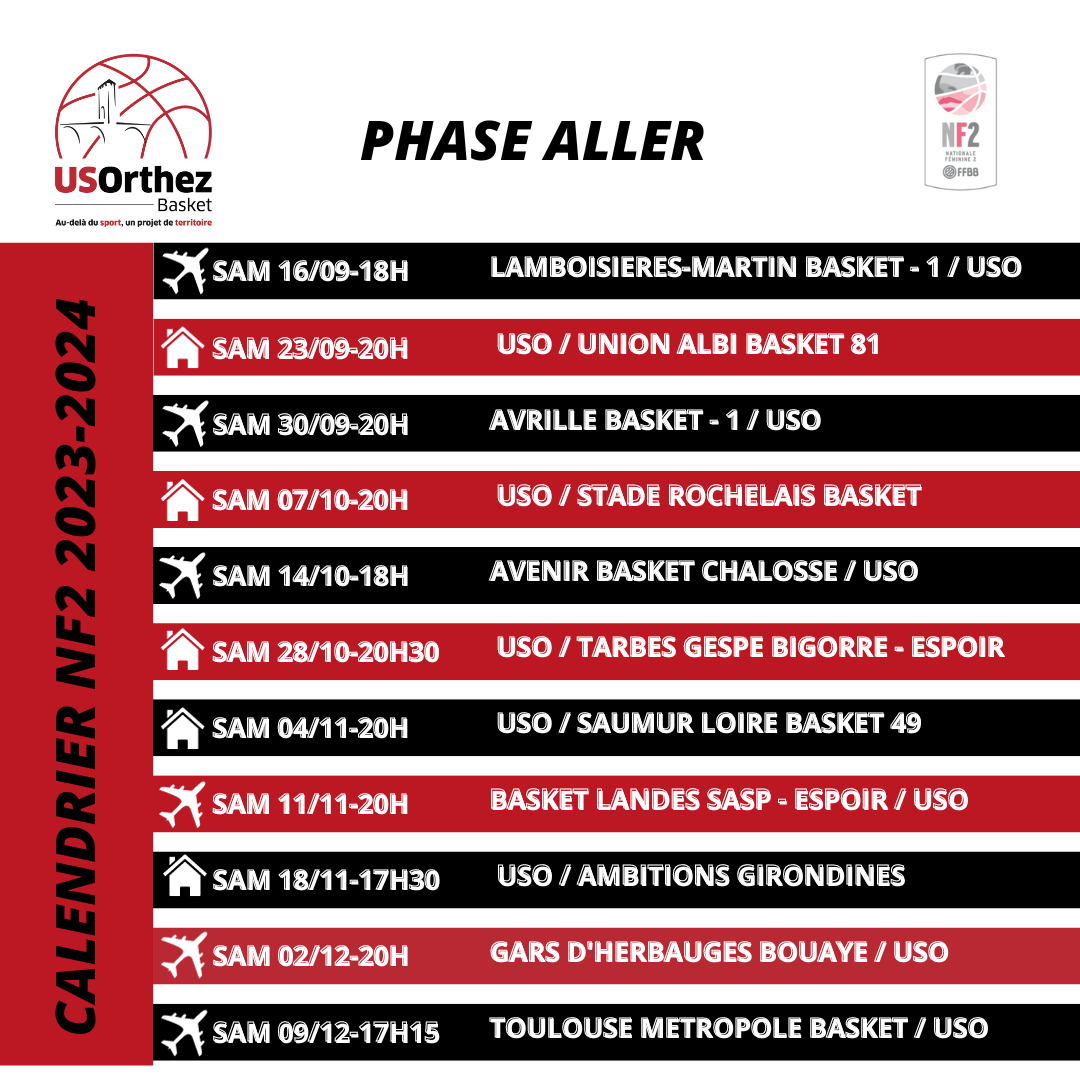 USOrthez
Basket
Au-delà du sport, un projet de territoire

PHASE ALLER

NF2
NATIONALE FÉMININE 2
FFBB

CALENDRIER NF2 2023-2024

SAM 16/09-18H LAMBOISIERES-MARTIN BASKET - 1 / USO

SAM 23/09-20H USO / UNION ALBI BASKET 81

SAM 30/09-20H AVRILLE BASKET - 1 / USO

SAM 07/10-20H USO / STADE ROCHELAIS BASKET

SAM 14/10-18H AVENIR BASKET CHALOSSE / USO

SAM 28/10-20H30 USO / TARBES GESPE BIGORRE - ESPOIR

SAM 04/11-20H USO / SAUMUR LOIRE BASKET 49

SAM 11/11-20H BASKET LANDES SASP - ESPOIR / USO

SAM 18/11-17H30 USO / AMBITIONS GIRONDINES

SAM 02/12-20H GARS D'HERBAUGES BOUAYE / USO

SAM 09/12-17H15 TOULOUSE METROPOLE BASKET / USO